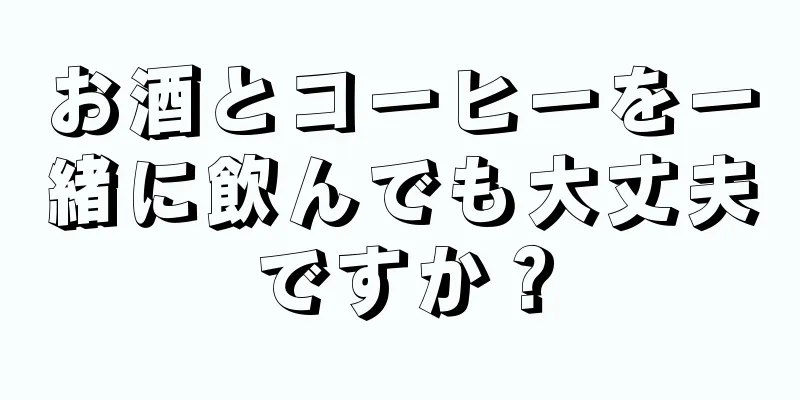 お酒とコーヒーを一緒に飲んでも大丈夫ですか？